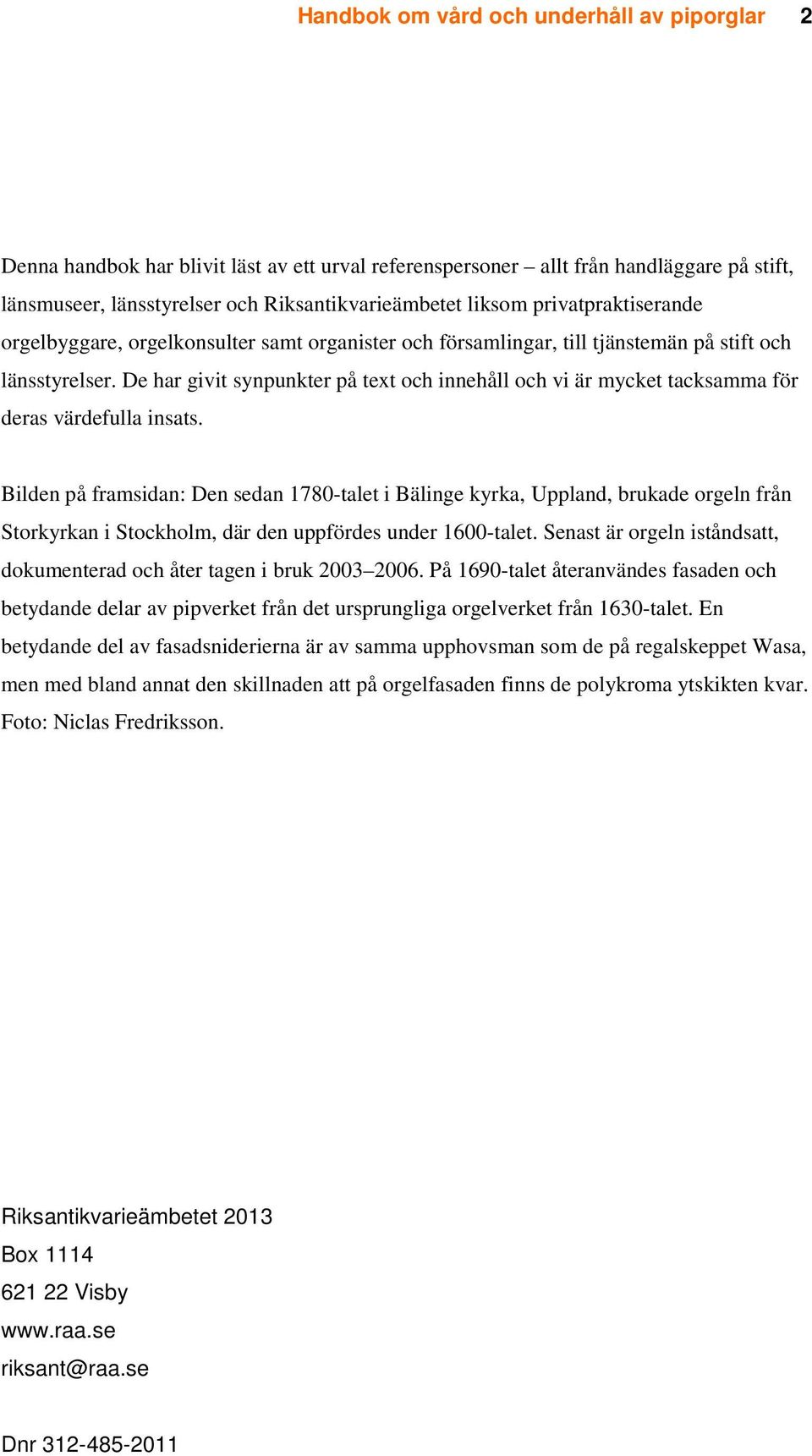 Handbok om vård och underhåll av piporglar 2

Denna handbok har blivit läst av ett urval referenspersoner – allt från handläggare på stift, länsmuseer, länsstyrelser och Riksantikvarieämbetet liksom privatpraktiserande orgelbyggare, orgelkonsulter samt organister och församlingar, till tjänstemän på stift och länsstyrelser. De har givit synpunkter på text och innehåll och vi är mycket tacksamma för deras värdefulla insats.

Bilden på framsidan: Den sedan 1780-talet i Bälinge kyrka, Uppland, brukade orgeln från Storkyrkan i Stockholm, där den uppfördes under 1600-talet. Senast är orgeln iståndsatt, dokumenterad och åter tagen i bruk 2003–2006. På 1690-talet återanvändes fasaden och betydande delar av pipverket från det ursprungliga orgelverket från 1630-talet. En betydande del av fasadsniderierna är av samma upphovsman som de på regalskeppet Wasa, men med bland annat den skillnaden att på orgelfasaden finns de polykroma ytskikten kvar. Foto: Niclas Fredriksson.

Riksantikvarieämbetet 2013
Box 1114
621 22 Visby
www.raa.se
riksant@raa.se

Dnr 312-485-2011